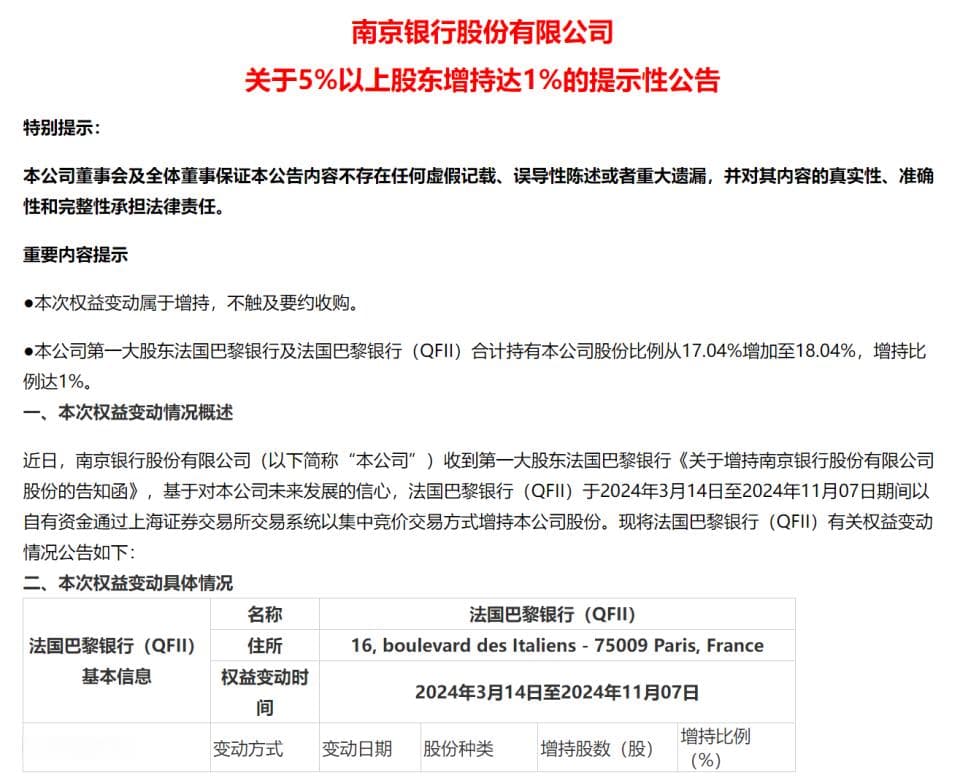 南京银行股份有限公司
关于5%以上股东增持达1%的提示性公告

特别提示：

本公司董事会及全体董事保证本公告内容不存在任何虚假记载、误导性陈述或者重大遗漏，并对其内容的真实性、准确性和完整性承担法律责任。

重要内容提示

●本次权益变动属于增持，不触及要约收购。

●本公司第一大股东法国巴黎银行及法国巴黎银行（QFII）合计持有本公司股份比例从17.04%增加至18.04%，增持比例达1%。

一、本次权益变动情况概述

近日，南京银行股份有限公司（以下简称“本公司”）收到第一大股东法国巴黎银行《关于增持南京银行股份有限公司股份的告知函》，基于对本公司未来发展的信心，法国巴黎银行（QFII）于2024年3月14日至2024年11月07日期间以自有资金通过上海证券交易所交易系统以集中竞价交易方式增持本公司股份。现将法国巴黎银行（QFII）有关权益变动情况公告如下：

二、本次权益变动具体情况

| 法国巴黎银行（QFII）基本信息 | 名称 | 法国巴黎银行（QFII） | | | |
|---|---|---|---|---|---|
| | 住所 | 16, boulevard des Italiens - 75009 Paris, France | | | |
| | 权益变动时间 | 2024年3月14日至2024年11月07日 | | | |
| | 变动方式 | 变动日期 | 股份种类 | 增持股数（股） | 增持比例（%） |